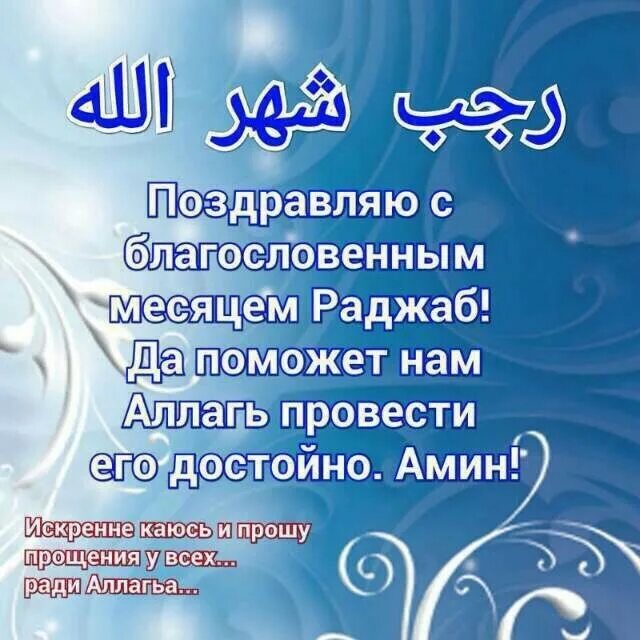 رجب شهر الله

Поздравляю с благословенным месяцем Раджаб! Да поможет нам Аллагь провести его достойно. Амин!

Искренне каюсь и прошу прощения у всех... ради Аллагьа...